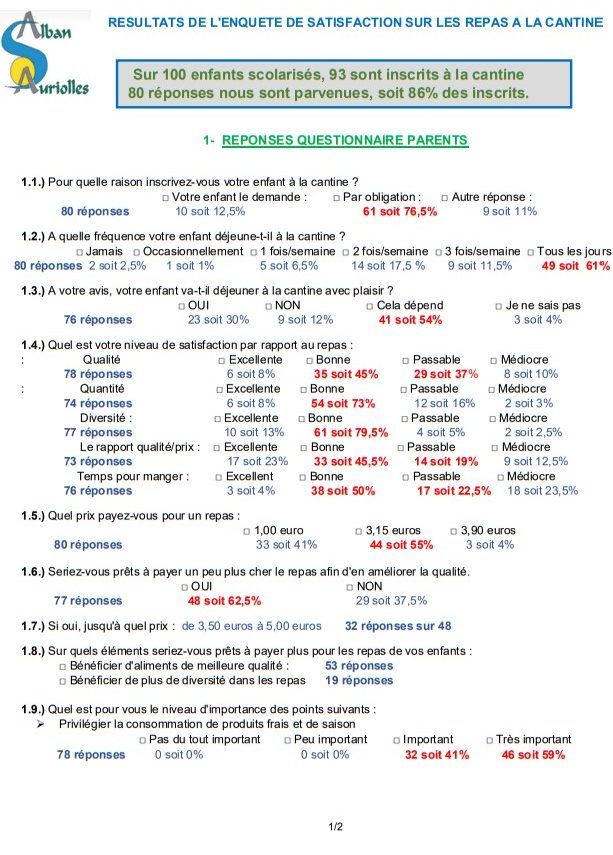 Alban Auriolles

RESULTATS DE L'ENQUETE DE SATISFACTION SUR LES REPAS A LA CANTINE

Sur 100 enfants scolarisés, 93 sont inscrits à la cantine
80 réponses nous sont parvenues, soit 86% des inscrits.

1- REPONSES QUESTIONNAIRE PARENTS

1.1.) Pour quelle raison inscrivez-vous votre enfant à la cantine ?
□ Votre enfant le demande : □ Par obligation : □ Autre réponse :
80 réponses 10 soit 12,5% 61 soit 76,5% 9 soit 11%

1.2.) A quelle fréquence votre enfant déjeune-t-il à la cantine ?
□ Jamais □ Occasionnellement □ 1 fois/semaine □ 2 fois/semaine □ 3 fois/semaine □ Tous les jours
80 réponses 2 soit 2,5% 1 soit 1% 5 soit 6,5% 14 soit 17,5 % 9 soit 11,5% 49 soit 61%

1.3.) A votre avis, votre enfant va-t-il déjeuner à la cantine avec plaisir ?
□ OUI □ NON □ Cela dépend □ Je ne sais pas
76 réponses 23 soit 30% 9 soit 12% 41 soit 54% 3 soit 4%

1.4.) Quel est votre niveau de satisfaction par rapport au repas :
: Qualité □ Excellente □ Bonne □ Passable □ Médiocre
78 réponses 6 soit 8% 35 soit 45% 29 soit 37% 8 soit 10%
: Quantité □ Excellente □ Bonne □ Passable □ Médiocre
74 réponses 6 soit 8% 54 soit 73% 12 soit 16% 2 soit 3%
Diversité : □ Excellente □ Bonne □ Passable □ Médiocre
77 réponses 10 soit 13% 61 soit 79,5% 4 soit 5% 2 soit 2,5%
Le rapport qualité/prix : □ Excellente □ Bonne □ Passable □ Médiocre
73 réponses 17 soit 23% 33 soit 45,5% 14 soit 19% 9 soit 12,5%
Temps pour manger : □ Excellent □ Bonne □ Passable □ Médiocre
76 réponses 3 soit 4% 38 soit 50% 17 soit 22,5% 18 soit 23,5%

1.5.) Quel prix payez-vous pour un repas :
□ 1,00 euro □ 3,15 euros □ 3,90 euros
80 réponses 33 soit 41% 44 soit 55% 3 soit 4%

1.6.) Seriez-vous prêts à payer un peu plus cher le repas afin d'en améliorer la qualité.
□ OUI □ NON
77 réponses 48 soit 62,5% 29 soit 37,5%

1.7.) Si oui, jusqu'à quel prix : de 3,50 euros à 5,00 euros 32 réponses sur 48

1.8.) Sur quels éléments seriez-vous prêts à payer plus pour les repas de vos enfants :
□ Bénéficier d'aliments de meilleure qualité : 53 réponses
□ Bénéficier de plus de diversité dans les repas 19 réponses

1.9.) Quel est pour vous le niveau d'importance des points suivants :
➢ Privilégier la consommation de produits frais et de saison
□ Pas du tout important □ Peu important □ Important □ Très important
78 réponses 0 soit 0% 0 soit 0% 32 soit 41% 46 soit 59%

1/2